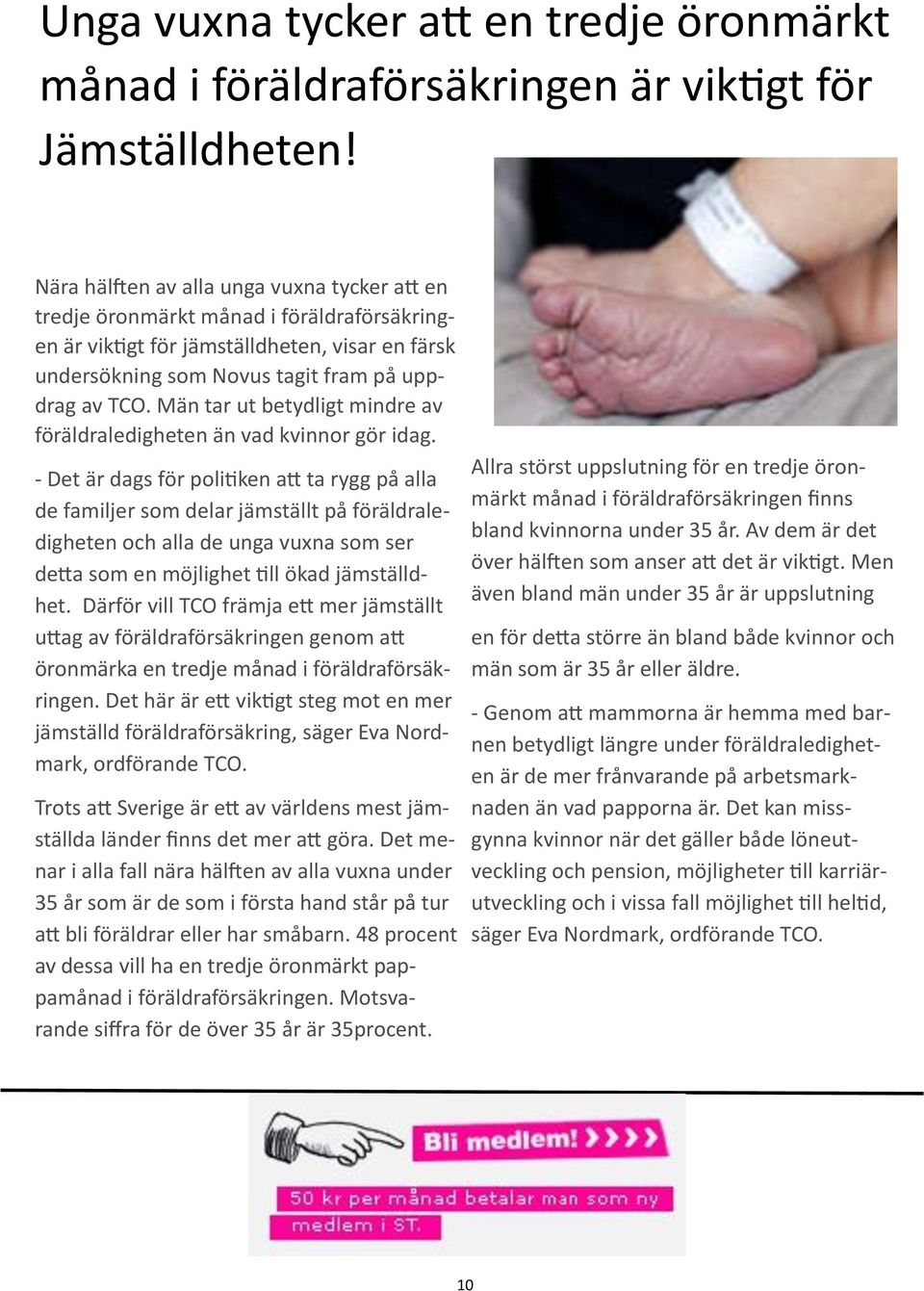 Unga vuxna tycker att en tredje öronmärkt månad i föräldraförsäkringen är viktigt för Jämställdheten!

Nära hälften av alla unga vuxna tycker att en tredje öronmärkt månad i föräldraförsäkringen är viktigt för jämställdheten, visar en färsk undersökning som Novus tagit fram på uppdrag av TCO. Män tar ut betydligt mindre av föräldraledigheten än vad kvinnor gör idag.

- Det är dags för politiken att ta rygg på alla de familjer som delar jämställt på föräldraledigheten och alla de unga vuxna som ser detta som en möjlighet till ökad jämställdhet. Därför vill TCO främja ett mer jämställt uttag av föräldraförsäkringen genom att öronmärka en tredje månad i föräldraförsäkringen. Det här är ett viktigt steg mot en mer jämställd föräldraförsäkring, säger Eva Nordmark, ordförande TCO.

Trots att Sverige är ett av världens mest jämställda länder finns det mer att göra. Det menar i alla fall nära hälften av alla vuxna under 35 år som är de som i första hand står på tur att bli föräldrar eller har småbarn. 48 procent av dessa vill ha en tredje öronmärkt pappamånad i föräldraförsäkringen. Motsvarande siffra för de över 35 år är 35procent.

Allra störst uppslutning för en tredje öronmärkt månad i föräldraförsäkringen finns bland kvinnorna under 35 år. Av dem är det över hälften som anser att det är viktigt. Men även bland män under 35 år är uppslutning

en för detta större än bland både kvinnor och män som är 35 år eller äldre.

- Genom att mammorna är hemma med barnen betydligt längre under föräldraledigheten är de mer frånvarande på arbetsmarknaden än vad papporna är. Det kan missgynna kvinnor när det gäller både löneutveckling och pension, möjligheter till karriärutveckling och i vissa fall möjlighet till heltid, säger Eva Nordmark, ordförande TCO.

Bli medlem! >>>>

50 kr per månad betalar man som ny medlem i ST.

10